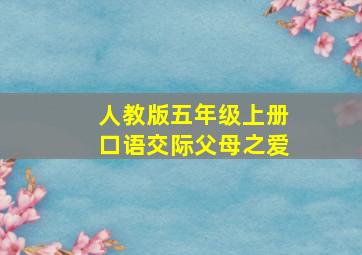 人教版五年级上册
口语交际父母之爱